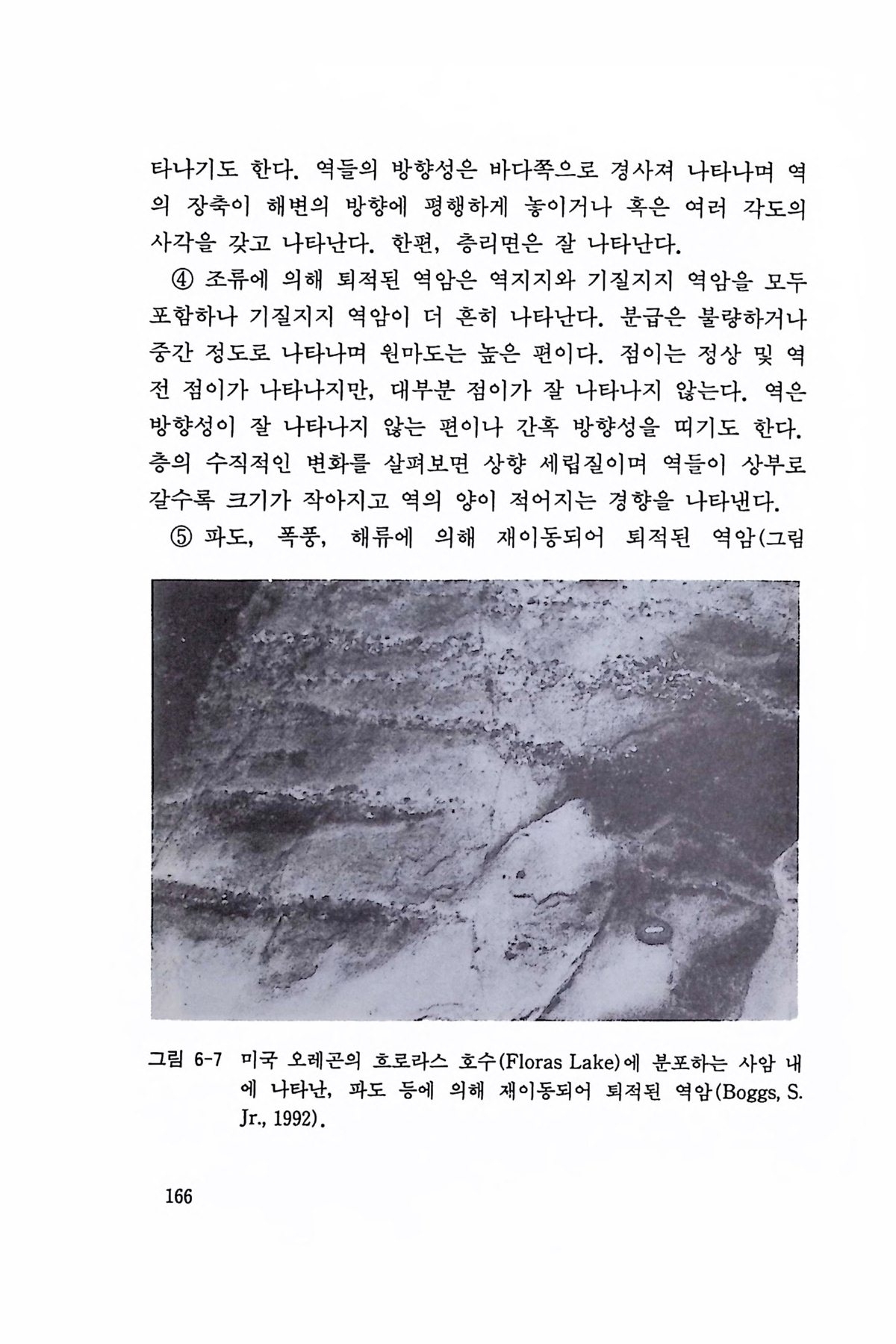 타나기도 한다. 역들의 방향성은 바다쪽으로 경사져 나타나며 역의 장축이 해변의 방향에 평행하게 놓이거나 혹은 여러 각도의 사각을 갖고 나타난다. 한편, 층리면은 잘 나타난다.

④ 조류에 의해 퇴적된 역암은 역지지와 기질지지 역암을 모두 포함하나 기질지지 역암이 더 흔히 나타난다. 분급은 불량하거나 중간 정도로 나타나며 원마도는 높은 편이다. 점이는 정상 및 역전 점이가 나타나지만, 대부분 점이가 잘 나타나지 않는다. 역은 방향성이 잘 나타나지 않는 편이나 간혹 방향성을 띠기도 한다. 층의 수직적인 변화를 살펴보면 상향 세립질이며 역들이 상부로 갈수록 크기가 작아지고 역의 양이 적어지는 경향을 나타낸다.

⑤ 파도, 폭풍, 해류에 의해 재이동되어 퇴적된 역암(그림

그림 6-7 미국 오레곤의 흐로라스 호수(Floras Lake)에 분포하는 사암 내에 나타난, 파도 등에 의해 재이동되어 퇴적된 역암(Boggs, S. Jr., 1992).

166